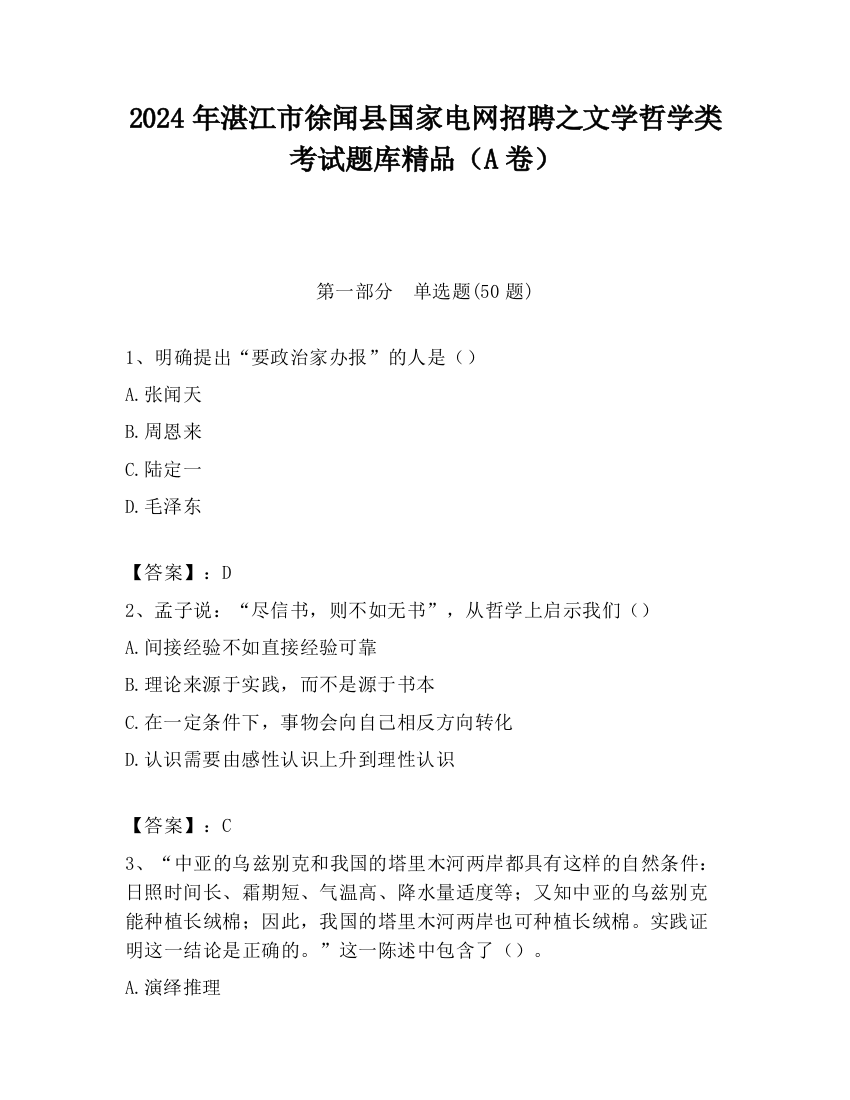 2024 年湛江市徐闻县国家电网招聘之文学哲学类考试题库精品（A 卷）

第一部分　单选题(50 题)

1、明确提出“要政治家办报”的人是（）

A.张闻天

B.周恩来

C.陆定一

D.毛泽东

【答案】：D

2、孟子说：“尽信书，则不如无书”，从哲学上启示我们（）

A.间接经验不如直接经验可靠

B.理论来源于实践，而不是源于书本

C.在一定条件下，事物会向自己相反方向转化

D.认识需要由感性认识上升到理性认识

【答案】：C

3、“中亚的乌兹别克和我国的塔里木河两岸都具有这样的自然条件：日照时间长、霜期短、气温高、降水量适度等；又知中亚的乌兹别克能种植长绒棉；因此，我国的塔里木河两岸也可种植长绒棉。实践证明这一结论是正确的。”这一陈述中包含了（）。

A.演绎推理